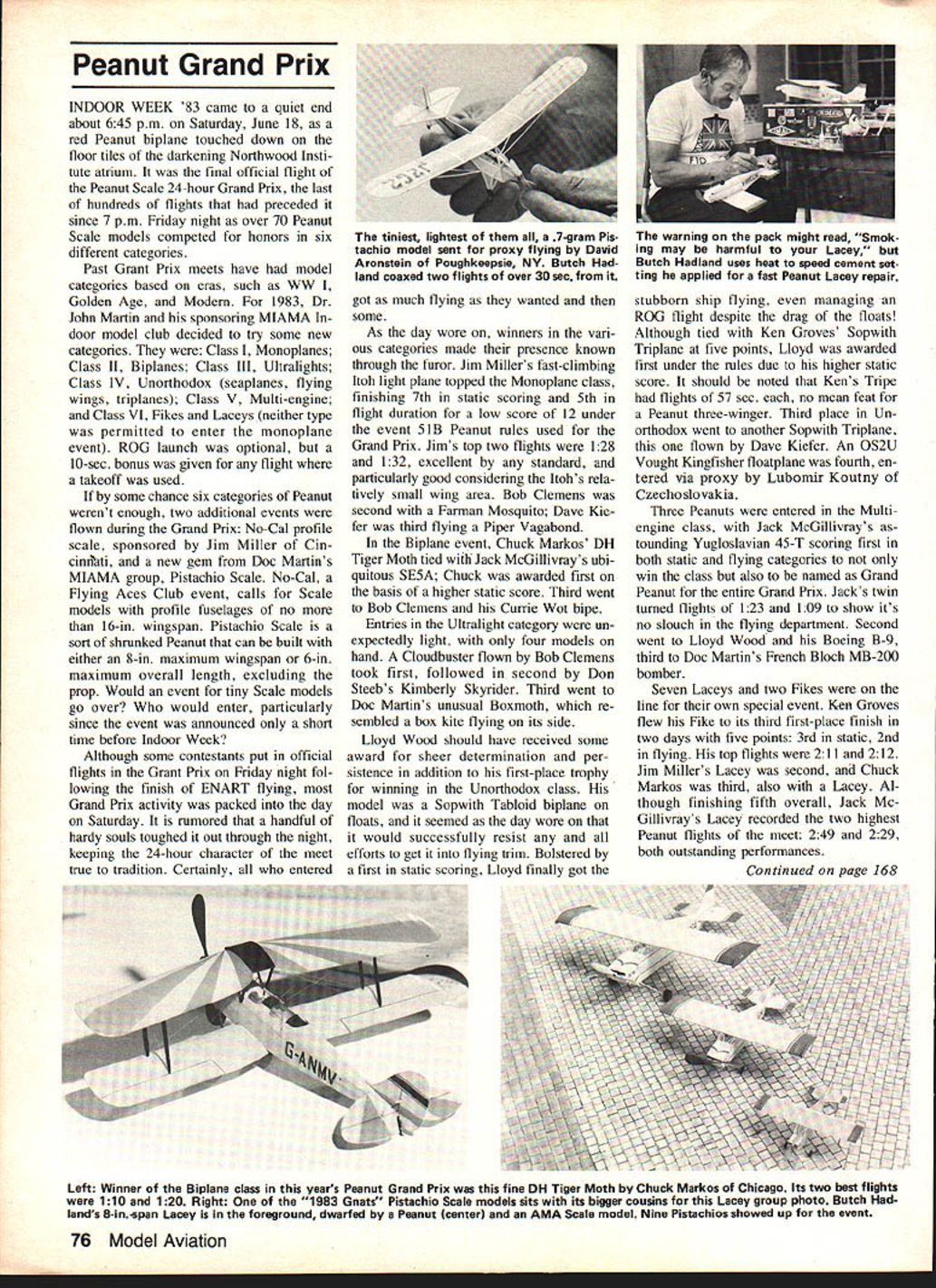 Peanut Grand Prix

INDOOR WEEK '83 came to a quiet end about 6:45 p.m. on Saturday, June 18, as a red Peanut biplane touched down on the floor tiles of the darkening Northwood Institute atrium. It was the final official flight of the Peanut Scale 24-hour Grand Prix, the last of hundreds of flights that had preceded it since 7 p.m. Friday night as over 70 Peanut Scale models competed for honors in six different categories.

Past Grant Prix meets have had model categories based on eras, such as WW I, Golden Age, and Modern. For 1983, Dr. John Martin and his sponsoring MIAMA Indoor model club decided to try some new categories. They were: Class I, Monoplanes; Class II, Biplanes; Class III, Ultralights; Class IV, Unorthodox (seaplanes, flying wings, triplanes); Class V, Multi-engine; and Class VI, Fikes and Laceys (neither type was permitted to enter the monoplane event). ROG launch was optional, but a 10-sec. bonus was given for any flight where a takeoff was used.

If by some chance six categories of Peanut weren't enough, two additional events were flown during the Grand Prix: No-Cal profile scale, sponsored by Jim Miller of Cincinnati, and a new gem from Doc Martin's MIAMA group, Pistachio Scale. No-Cal, a Flying Aces Club event, calls for Scale models with profile fuselages of no more than 16-in. wingspan. Pistachio Scale is a sort of shrunked Peanut that can be built with either an 8-in. maximum wingspan or 6-in. maximum overall length, excluding the prop. Would an event for tiny Scale models go over? Who would enter, particularly since the event was announced only a short time before Indoor Week?

Although some contestants put in official flights in the Grant Prix on Friday night following the finish of ENART flying, most Grand Prix activity was packed into the day on Saturday. It is rumored that a handful of hardy souls toughed it out through the night, keeping the 24-hour character of the meet true to tradition. Certainly, all who entered

The tiniest, lightest of them all, a .7-gram Pistachio model sent for proxy flying by David Aronstein of Poughkeepsie, NY. Butch Hadland coaxed two flights of over 30 sec. from it.

got as much flying as they wanted and then some.

As the day wore on, winners in the various categories made their presence known through the furor. Jim Miller's fast-climbing Itoh light plane topped the Monoplane class, finishing 7th in static scoring and 5th in flight duration for a low score of 12 under the event 51B Peanut rules used for the Grand Prix. Jim's top two flights were 1:28 and 1:32, excellent by any standard, and particularly good considering the Itoh's relatively small wing area. Bob Clemens was second with a Farman Mosquito; Dave Kiefer was third flying a Piper Vagabond.

In the Biplane event, Chuck Markos' DH Tiger Moth tied with Jack McGillivray's ubiquitous SE5A; Chuck was awarded first on the basis of a higher static score. Third went to Bob Clemens and his Currie Wot bipe.

Entries in the Ultralight category were unexpectedly light, with only four models on hand. A Cloudbuster flown by Bob Clemens took first, followed in second by Don Steeb's Kimberly Skyrider. Third went to Doc Martin's unusual Boxmoth, which resembled a box kite flying on its side.

Lloyd Wood should have received some award for sheer determination and persistence in addition to his first-place trophy for winning in the Unorthodox class. His model was a Sopwith Tabloid biplane on floats, and it seemed as the day wore on that it would successfully resist any and all efforts to get it into flying trim. Bolstered by a first in static scoring, Lloyd finally got the

The warning on the pack might read, "Smoking may be harmful to your Lacey," but Butch Hadland uses heat to speed cement setting he applied for a fast Peanut Lacey repair.

stubborn ship flying, even managing an ROG flight despite the drag of the floats! Although tied with Ken Groves' Sopwith Triplane at five points, Lloyd was awarded first under the rules due to his higher static score. It should be noted that Ken's Tripe had flights of 57 sec. each, no mean feat for a Peanut three-winger. Third place in Unorthodox went to another Sopwith Triplane, this one flown by Dave Kiefer. An OS2U Vought Kingfisher floatplane was fourth, entered via proxy by Lubomir Koutny of Czechoslovakia.

Three Peanuts were entered in the Multi-engine class, with Jack McGillivray's astounding Yugloslavian 45-T scoring first in both static and flying categories to not only win the class but also to be named as Grand Peanut for the entire Grand Prix. Jack's twin turned flights of 1:23 and 1:09 to show it's no slouch in the flying department. Second went to Lloyd Wood and his Boeing B-9, third to Doc Martin's French Bloch MB-200 bomber.

Seven Laceys and two Fikes were on the line for their own special event. Ken Groves flew his Fike to its third first-place finish in two days with five points: 3rd in static, 2nd in flying. His top flights were 2:11 and 2:12. Jim Miller's Lacey was second, and Chuck Markos was third, also with a Lacey. Although finishing fifth overall, Jack McGillivray's Lacey recorded the two highest Peanut flights of the meet: 2:49 and 2:29, both outstanding performances.

Continued on page 168

G-ANMV

Left: Winner of the Biplane class in this year's Peanut Grand Prix was this fine DH Tiger Moth by Chuck Markos of Chicago. Its two best flights were 1:10 and 1:20. Right: One of the "1983 Gnats" Pistachio Scale models sits with its bigger cousins for this Lacey group photo. Butch Hadland's 8-in.-span Lacey is in the foreground, dwarfed by a Peanut (center) and an AMA Scale model. Nine Pistachios showed up for the event.

76 Model Aviation